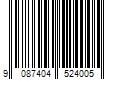 9 087404 524005